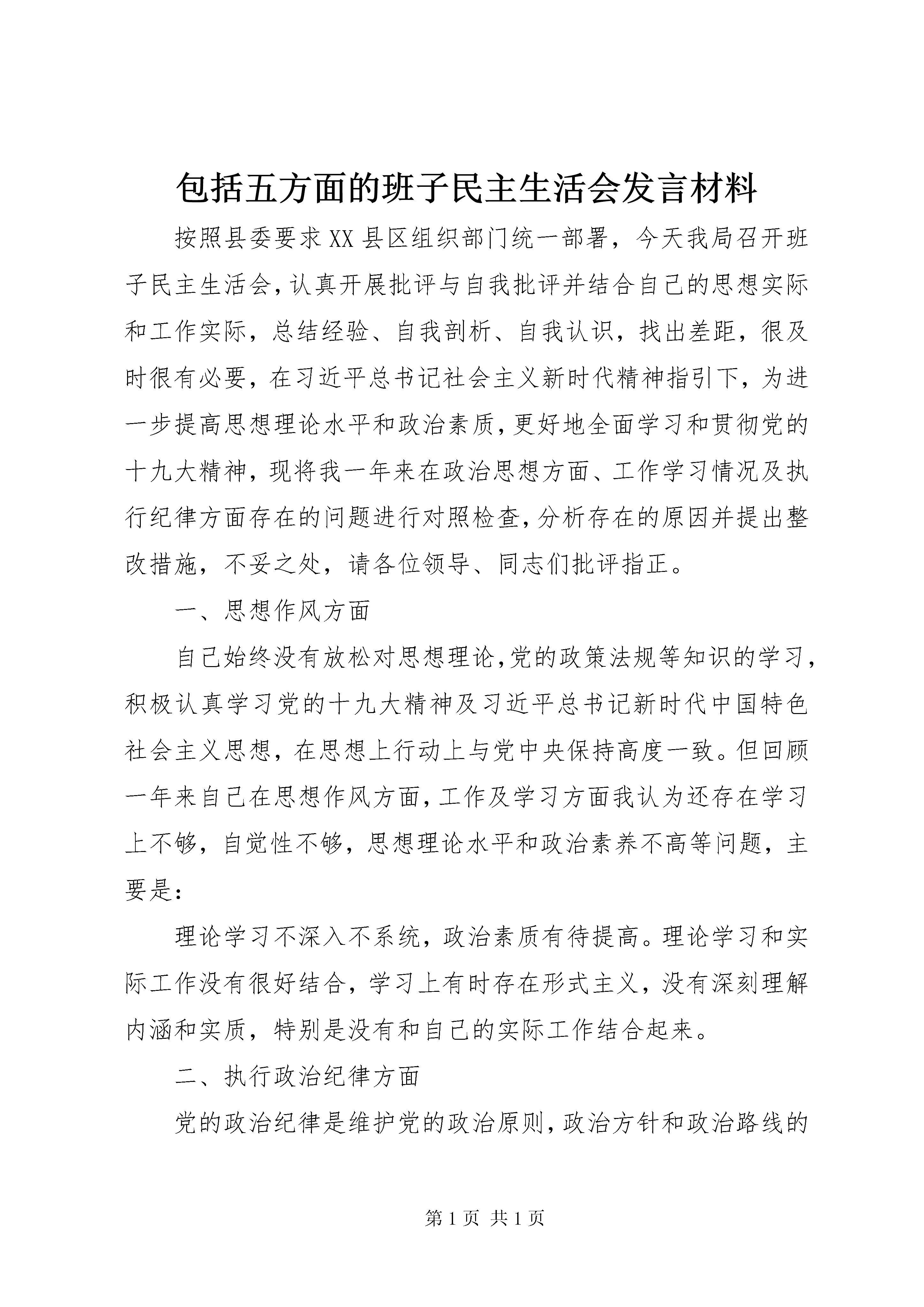 包括五方面的班子民主生活会发言材料

按照县委要求XX县区组织部门统一部署，今天我局召开班子民主生活会，认真开展批评与自我批评并结合自己的思想实际和工作实际，总结经验、自我剖析、自我认识，找出差距，很及时很有必要，在习近平总书记社会主义新时代精神指引下，为进一步提高思想理论水平和政治素质，更好地全面学习和贯彻党的十九大精神，现将我一年来在政治思想方面、工作学习情况及执行纪律方面存在的问题进行对照检查，分析存在的原因并提出整改措施，不妥之处，请各位领导、同志们批评指正。

一、思想作风方面

自己始终没有放松对思想理论，党的政策法规等知识的学习，积极认真学习党的十九大精神及习近平总书记新时代中国特色社会主义思想，在思想上行动上与党中央保持高度一致。但回顾一年来自己在思想作风方面，工作及学习方面我认为还存在学习上不够，自觉性不够，思想理论水平和政治素养不高等问题，主要是：

理论学习不深入不系统，政治素质有待提高。理论学习和实际工作没有很好结合，学习上有时存在形式主义，没有深刻理解内涵和实质，特别是没有和自己的实际工作结合起来。

二、执行政治纪律方面

党的政治纪律是维护党的政治原则，政治方针和政治路线的

第1页 共1页